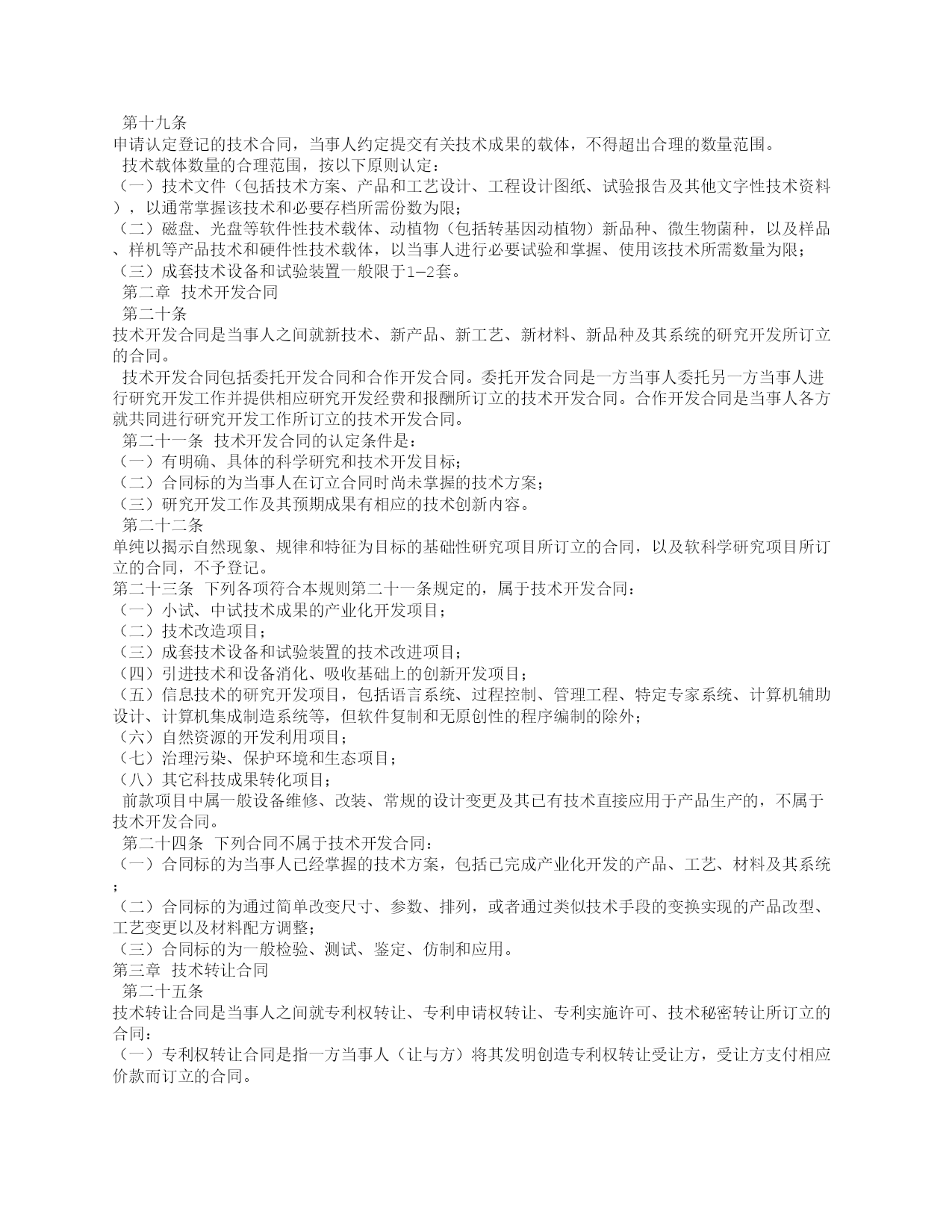 第十九条
申请认定登记的技术合同，当事人约定提交有关技术成果的载体，不得超出合理的数量范围。
技术载体数量的合理范围，按以下原则认定：
（一）技术文件（包括技术方案、产品和工艺设计、工程设计图纸、试验报告及其他文字性技术资料），以通常掌握该技术和必要存档所需份数为限；
（二）磁盘、光盘等软件性技术载体、动植物（包括转基因动植物）新品种、微生物菌种，以及样品、样机等产品技术和硬件性技术载体，以当事人进行必要试验和掌握、使用该技术所需数量为限；
（三）成套技术设备和试验装置一般限于1—2套。
第二章 技术开发合同
第二十条
技术开发合同是当事人之间就新技术、新产品、新工艺、新材料、新品种及其系统的研究开发所订立的合同。
技术开发合同包括委托开发合同和合作开发合同。委托开发合同是一方当事人委托另一方当事人进行研究开发工作并提供相应研究开发经费和报酬所订立的技术开发合同。合作开发合同是当事人各方就共同进行研究开发工作所订立的技术开发合同。
第二十一条 技术开发合同的认定条件是：
（一）有明确、具体的科学研究和技术开发目标；
（二）合同标的为当事人在订立合同时尚未掌握的技术方案；
（三）研究开发工作及其预期成果有相应的技术创新内容。
第二十二条
单纯以揭示自然现象、规律和特征为目标的基础性研究项目所订立的合同，以及软科学研究项目所订立的合同，不予登记。
第二十三条 下列各项符合本规则第二十一条规定的，属于技术开发合同：
（一）小试、中试技术成果的产业化开发项目；
（二）技术改造项目；
（三）成套技术设备和试验装置的技术改进项目；
（四）引进技术和设备消化、吸收基础上的创新开发项目；
（五）信息技术的研究开发项目，包括语言系统、过程控制、管理工程、特定专家系统、计算机辅助设计、计算机集成制造系统等，但软件复制和无原创性的程序编制的除外；
（六）自然资源的开发利用项目；
（七）治理污染、保护环境和生态项目；
（八）其它科技成果转化项目；
前款项目中属一般设备维修、改装、常规的设计变更及其已有技术直接应用于产品生产的，不属于技术开发合同。
第二十四条 下列合同不属于技术开发合同：
（一）合同标的为当事人已经掌握的技术方案，包括已完成产业化开发的产品、工艺、材料及其系统；
（二）合同标的为通过简单改变尺寸、参数、排列，或者通过类似技术手段的变换实现的产品改型、工艺变更以及材料配方调整；
（三）合同标的为一般检验、测试、鉴定、仿制和应用。
第三章 技术转让合同
第二十五条
技术转让合同是当事人之间就专利权转让、专利申请权转让、专利实施许可、技术秘密转让所订立的合同：
（一）专利权转让合同是指一方当事人（让与方）将其发明创造专利权转让受让方，受让方支付相应价款而订立的合同。